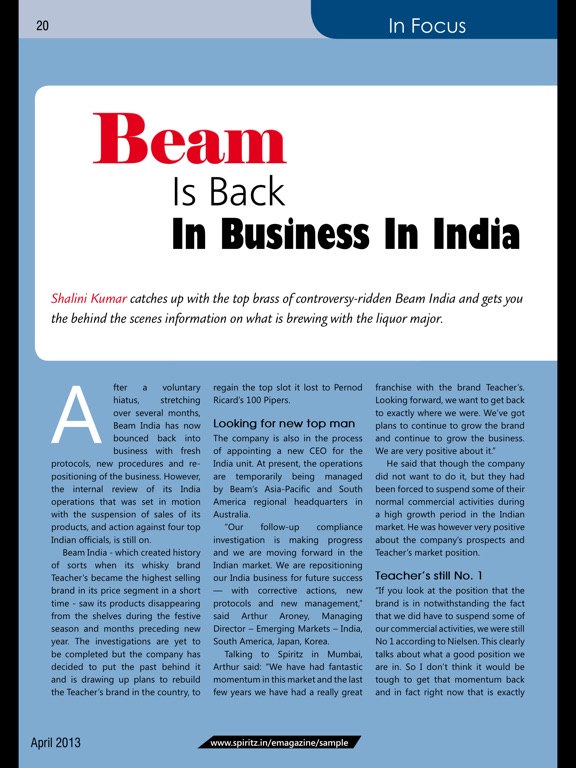 20

In Focus

Beam
Is Back
In Business In India

Shalini Kumar catches up with the top brass of controversy-ridden Beam India and gets you the behind the scenes information on what is brewing with the liquor major.

After a voluntary hiatus, stretching over several months, Beam India has now bounced back into business with fresh protocols, new procedures and re-positioning of the business. However, the internal review of its India operations that was set in motion with the suspension of sales of its products, and action against four top Indian officials, is still on.

Beam India - which created history of sorts when its whisky brand Teacher's became the highest selling brand in its price segment in a short time - saw its products disappearing from the shelves during the festive season and months preceding new year. The investigations are yet to be completed but the company has decided to put the past behind it and is drawing up plans to rebuild the Teacher's brand in the country, to regain the top slot it lost to Pernod Ricard's 100 Pipers.

Looking for new top man

The company is also in the process of appointing a new CEO for the India unit. At present, the operations are temporarily being managed by Beam's Asia-Pacific and South America regional headquarters in Australia.

"Our follow-up compliance investigation is making progress and we are moving forward in the Indian market. We are repositioning our India business for future success — with corrective actions, new protocols and new management," said Arthur Aroney, Managing Director – Emerging Markets – India, South America, Japan, Korea.

Talking to Spiritz in Mumbai, Arthur said: "We have had fantastic momentum in this market and the last few years we have had a really great franchise with the brand Teacher's. Looking forward, we want to get back to exactly where we were. We've got plans to continue to grow the brand and continue to grow the business. We are very positive about it."

He said that though the company did not want to do it, but they had been forced to suspend some of their normal commercial activities during a high growth period in the Indian market. He was however very positive about the company's prospects and Teacher's market position.

Teacher's still No. 1

"If you look at the position that the brand is in notwithstanding the fact that we did have to suspend some of our commercial activities, we were still No 1 according to Nielsen. This clearly talks about what a good position we are in. So I don't think it would be tough to get that momentum back and in fact right now that is exactly

April 2013

www.spiritz.in/emagazine/sample